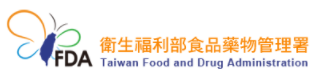 FDA
衛生福利部食品藥物管理署
Taiwan Food and Drug Administration